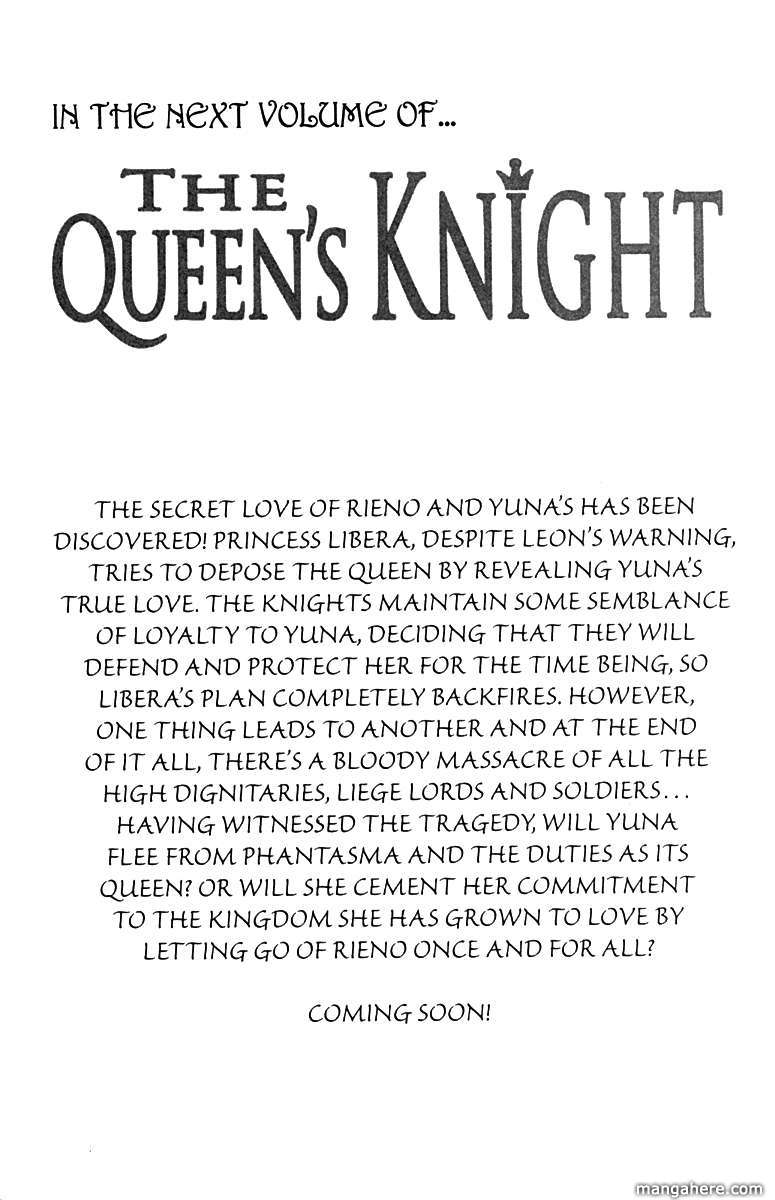 IN THE NEXT VOLUME OF...

THE QUEEN'S KNIGHT

THE SECRET LOVE OF RIENO AND YUNA'S HAS BEEN DISCOVERED! PRINCESS LIBERA, DESPITE LEON'S WARNING, TRIES TO DEPOSE THE QUEEN BY REVEALING YUNA'S TRUE LOVE. THE KNIGHTS MAINTAIN SOME SEMBLANCE OF LOYALTY TO YUNA, DECIDING THAT THEY WILL DEFEND AND PROTECT HER FOR THE TIME BEING, SO LIBERA'S PLAN COMPLETELY BACKFIRES. HOWEVER, ONE THING LEADS TO ANOTHER AND AT THE END OF IT ALL, THERE'S A BLOODY MASSACRE OF ALL THE HIGH DIGNITARIES, LIEGE LORDS AND SOLDIERS... HAVING WITNESSED THE TRAGEDY, WILL YUNA FLEE FROM PHANTASMA AND THE DUTIES AS ITS QUEEN? OR WILL SHE CEMENT HER COMMITMENT TO THE KINGDOM SHE HAS GROWN TO LOVE BY LETTING GO OF RIENO ONCE AND FOR ALL?

COMING SOON!

mangahere.com